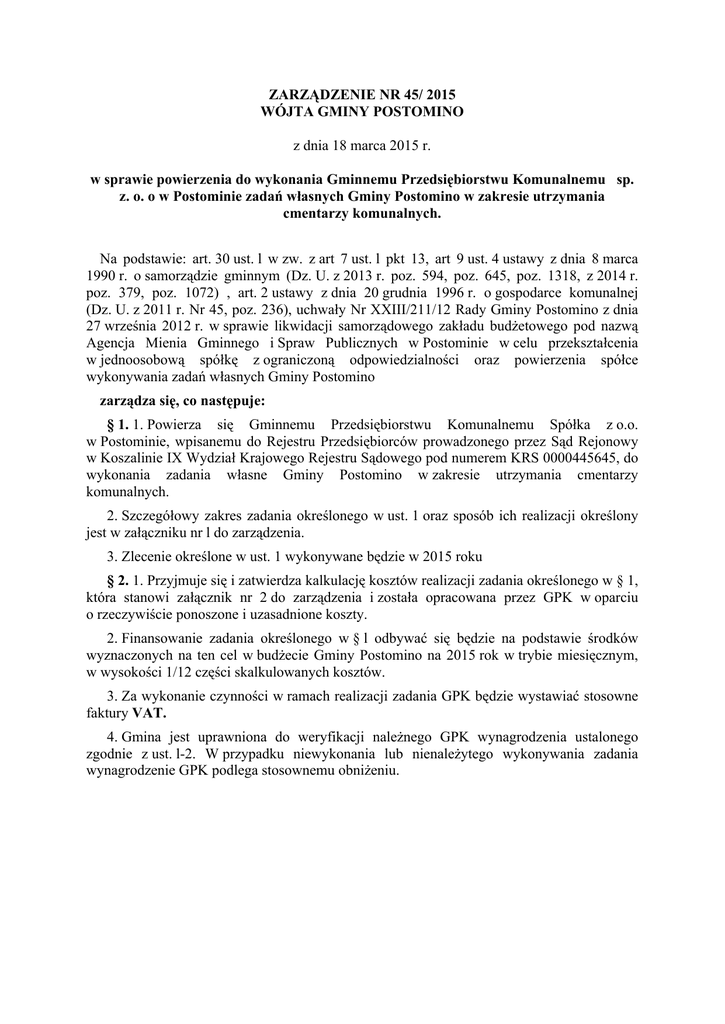 ZARZĄDZENIE NR 45/ 2015
WÓJTA GMINY POSTOMINO

z dnia 18 marca 2015 r.

w sprawie powierzenia do wykonania Gminnemu Przedsiębiorstwu Komunalnemu sp. z. o. o w Postominie zadań własnych Gminy Postomino w zakresie utrzymania cmentarzy komunalnych.

Na podstawie: art. 30 ust. l w zw. z art 7 ust. l pkt 13, art 9 ust. 4 ustawy z dnia 8 marca 1990 r. o samorządzie gminnym (Dz. U. z 2013 r. poz. 594, poz. 645, poz. 1318, z 2014 r. poz. 379, poz. 1072) , art. 2 ustawy z dnia 20 grudnia 1996 r. o gospodarce komunalnej (Dz. U. z 2011 r. Nr 45, poz. 236), uchwały Nr XXIII/211/12 Rady Gminy Postomino z dnia 27 września 2012 r. w sprawie likwidacji samorządowego zakładu budżetowego pod nazwą Agencja Mienia Gminnego i Spraw Publicznych w Postominie w celu przekształcenia w jednoosobową spółkę z ograniczoną odpowiedzialności oraz powierzenia spółce wykonywania zadań własnych Gminy Postomino

zarządza się, co następuje:

§ 1. 1. Powierza się Gminnemu Przedsiębiorstwu Komunalnemu Spółka z o.o. w Postominie, wpisanemu do Rejestru Przedsiębiorców prowadzonego przez Sąd Rejonowy w Koszalinie IX Wydział Krajowego Rejestru Sądowego pod numerem KRS 0000445645, do wykonania zadania własne Gminy Postomino w zakresie utrzymania cmentarzy komunalnych.

2. Szczegółowy zakres zadania określonego w ust. 1 oraz sposób ich realizacji określony jest w załączniku nr l do zarządzenia.

3. Zlecenie określone w ust. 1 wykonywane będzie w 2015 roku

§ 2. 1. Przyjmuje się i zatwierdza kalkulację kosztów realizacji zadania określonego w § 1, która stanowi załącznik nr 2 do zarządzenia i została opracowana przez GPK w oparciu o rzeczywiście ponoszone i uzasadnione koszty.

2. Finansowanie zadania określonego w § l odbywać się będzie na podstawie środków wyznaczonych na ten cel w budżecie Gminy Postomino na 2015 rok w trybie miesięcznym, w wysokości 1/12 części skalkulowanych kosztów.

3. Za wykonanie czynności w ramach realizacji zadania GPK będzie wystawiać stosowne faktury VAT.

4. Gmina jest uprawniona do weryfikacji należnego GPK wynagrodzenia ustalonego zgodnie z ust. l-2. W przypadku niewykonania lub nienależytego wykonywania zadania wynagrodzenie GPK podlega stosownemu obniżeniu.